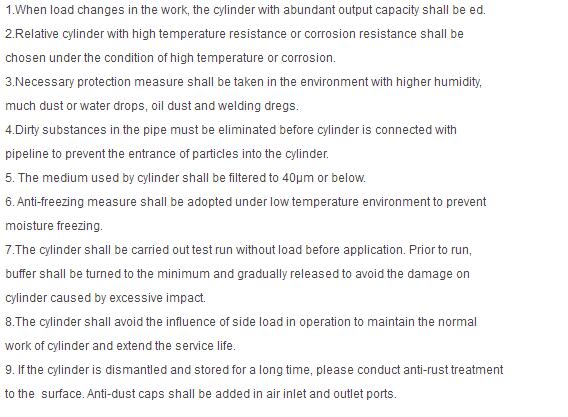 1.When load changes in the work, the cylinder with abundant output capacity shall be ed.
2.Relative cylinder with high temperature resistance or corrosion resistance shall be chosen under the condition of high temperature or corrosion.
3.Necessary protection measure shall be taken in the environment with higher humidity, much dust or water drops, oil dust and welding dregs.
4.Dirty substances in the pipe must be eliminated before cylinder is connected with pipeline to prevent the entrance of particles into the cylinder.
5. The medium used by cylinder shall be filtered to 40μm or below.
6. Anti-freezing measure shall be adopted under low temperature environment to prevent moisture freezing.
7.The cylinder shall be carried out test run without load before application. Prior to run, buffer shall be turned to the minimum and gradually released to avoid the damage on cylinder caused by excessive impact.
8.The cylinder shall avoid the influence of side load in operation to maintain the normal work of cylinder and extend the service life.
9. If the cylinder is dismantled and stored for a long time, please conduct anti-rust treatment to the surface. Anti-dust caps shall be added in air inlet and outlet ports.